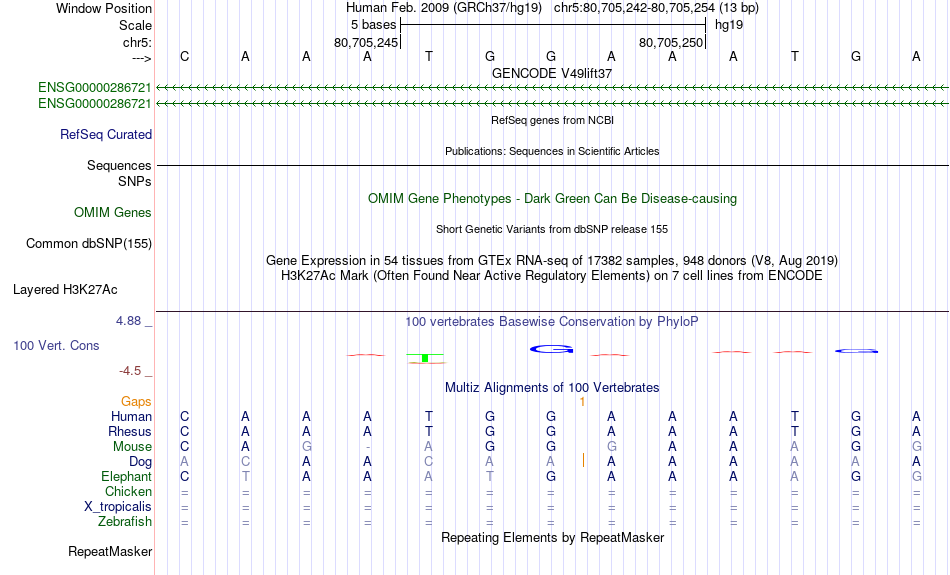 Window Position Human Feb. 2009 (GRCh37/hg19) chr5:80,705,242-80,705,254 (13 bp)
Scale 5 bases hg19
chr5: 80,705,245 80,705,250
---> C A A A T G G A A A T G A
GENCODE V49lift37
ENSG00000286721
ENSG00000286721
RefSeq genes from NCBI
RefSeq Curated
Publications: Sequences in Scientific Articles
Sequences
SNPs
OMIM Gene Phenotypes - Dark Green Can Be Disease-causing
OMIM Genes
Short Genetic Variants from dbSNP release 155
Common dbSNP(155)
Gene Expression in 54 tissues from GTEx RNA-seq of 17382 samples, 948 donors (V8, Aug 2019)
H3K27Ac Mark (Often Found Near Active Regulatory Elements) on 7 cell lines from ENCODE
Layered H3K27Ac
4.88 _ 100 vertebrates Basewise Conservation by PhyloP
100 Vert. Cons
-4.5 _
Multiz Alignments of 100 Vertebrates
Gaps 1
Human C A A A T G G A A A T G A
Rhesus C A A A T G G A A A T G A
Mouse C A G - A G G G A A A G G
Dog A C A A C A A A A A A A A
Elephant C T A A A T G A A A A G G
Chicken = = = = = = = = = = = = =
X_tropicalis = = = = = = = = = = = = =
Zebrafish = = = = = = = = = = = = =
Repeating Elements by RepeatMasker
RepeatMasker